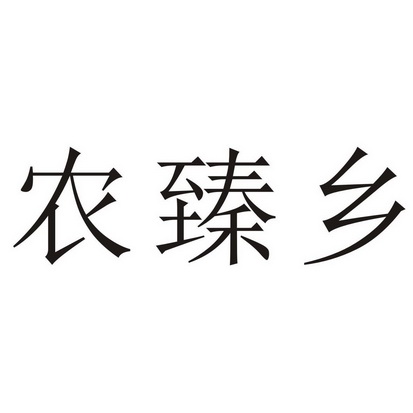 农臻乡